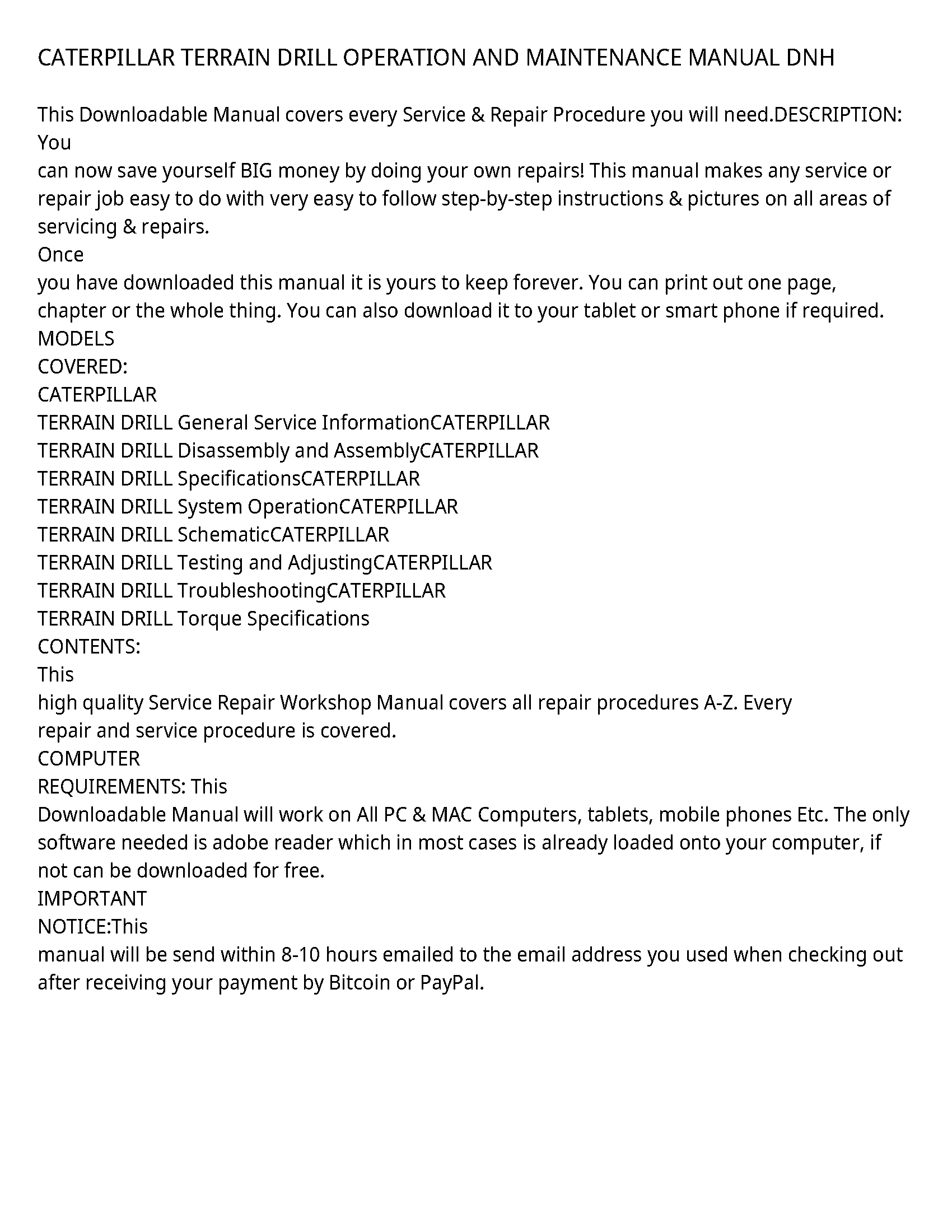 CATERPILLAR TERRAIN DRILL OPERATION AND MAINTENANCE MANUAL DNH

This Downloadable Manual covers every Service & Repair Procedure you will need.DESCRIPTION: You
can now save yourself BIG money by doing your own repairs! This manual makes any service or repair job easy to do with very easy to follow step-by-step instructions & pictures on all areas of servicing & repairs.
Once
you have downloaded this manual it is yours to keep forever. You can print out one page, chapter or the whole thing. You can also download it to your tablet or smart phone if required.
MODELS
COVERED:
CATERPILLAR
TERRAIN DRILL General Service InformationCATERPILLAR
TERRAIN DRILL Disassembly and AssemblyCATERPILLAR
TERRAIN DRILL SpecificationsCATERPILLAR
TERRAIN DRILL System OperationCATERPILLAR
TERRAIN DRILL SchematicCATERPILLAR
TERRAIN DRILL Testing and AdjustingCATERPILLAR
TERRAIN DRILL TroubleshootingCATERPILLAR
TERRAIN DRILL Torque Specifications
CONTENTS:
This
high quality Service Repair Workshop Manual covers all repair procedures A-Z. Every
repair and service procedure is covered.
COMPUTER
REQUIREMENTS: This
Downloadable Manual will work on All PC & MAC Computers, tablets, mobile phones Etc. The only software needed is adobe reader which in most cases is already loaded onto your computer, if not can be downloaded for free.
IMPORTANT
NOTICE:This
manual will be send within 8-10 hours emailed to the email address you used when checking out after receiving your payment by Bitcoin or PayPal.